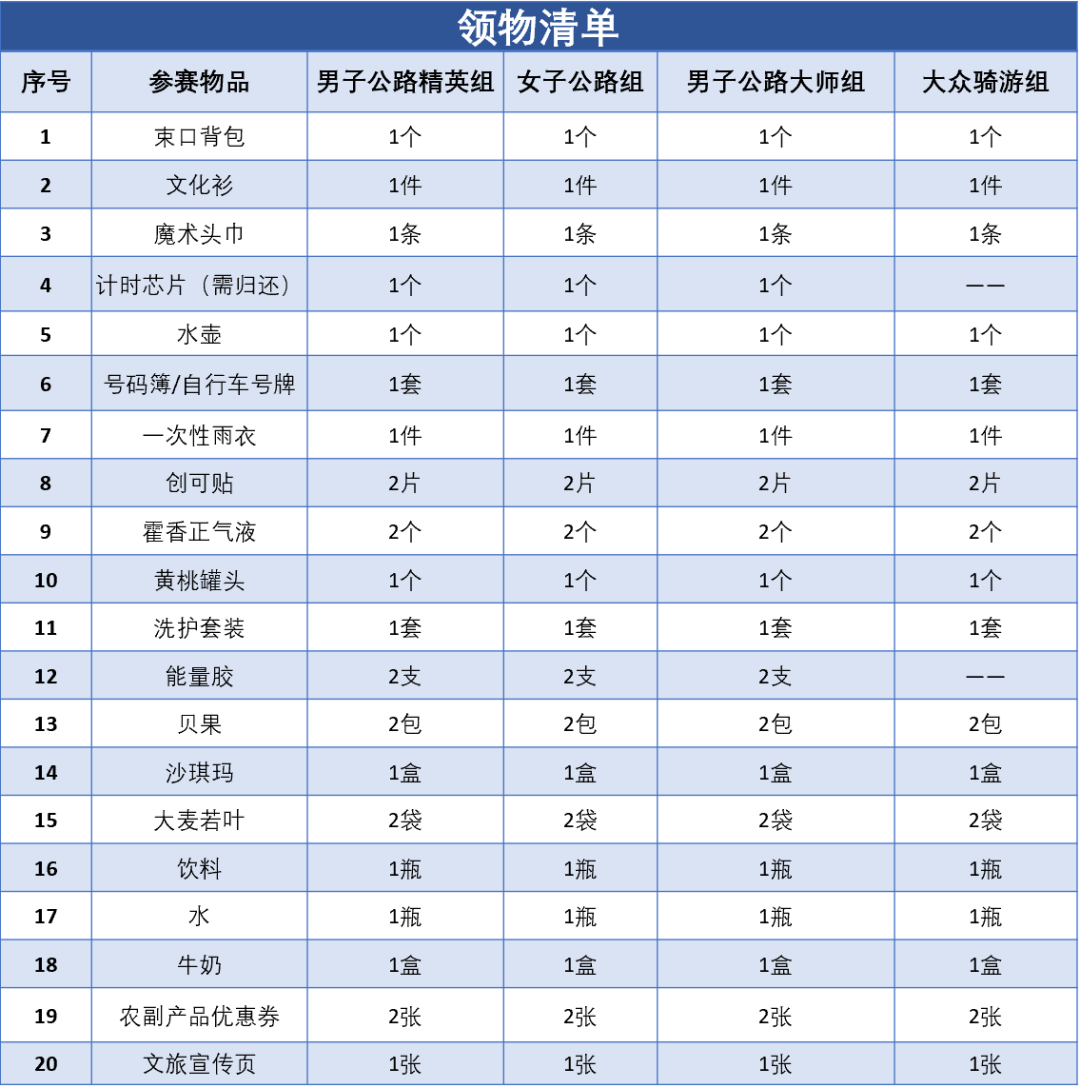 领物清单

| 序号 | 参赛物品 | 男子公路精英组 | 女子公路组 | 男子公路大师组 | 大众骑游组 |
|---|---|---|---|---|---|
| 1 | 束口背包 | 1个 | 1个 | 1个 | 1个 |
| 2 | 文化衫 | 1件 | 1件 | 1件 | 1件 |
| 3 | 魔术头巾 | 1条 | 1条 | 1条 | 1条 |
| 4 | 计时芯片（需归还） | 1个 | 1个 | 1个 | —— |
| 5 | 水壶 | 1个 | 1个 | 1个 | 1个 |
| 6 | 号码簿/自行车号牌 | 1套 | 1套 | 1套 | 1套 |
| 7 | 一次性雨衣 | 1件 | 1件 | 1件 | 1件 |
| 8 | 创可贴 | 2片 | 2片 | 2片 | 2片 |
| 9 | 霍香正气液 | 2个 | 2个 | 2个 | 2个 |
| 10 | 黄桃罐头 | 1个 | 1个 | 1个 | 1个 |
| 11 | 洗护套装 | 1套 | 1套 | 1套 | 1套 |
| 12 | 能量胶 | 2支 | 2支 | 2支 | —— |
| 13 | 贝果 | 2包 | 2包 | 2包 | 2包 |
| 14 | 沙琪玛 | 1盒 | 1盒 | 1盒 | 1盒 |
| 15 | 大麦若叶 | 2袋 | 2袋 | 2袋 | 2袋 |
| 16 | 饮料 | 1瓶 | 1瓶 | 1瓶 | 1瓶 |
| 17 | 水 | 1瓶 | 1瓶 | 1瓶 | 1瓶 |
| 18 | 牛奶 | 1盒 | 1盒 | 1盒 | 1盒 |
| 19 | 农副产品优惠券 | 2张 | 2张 | 2张 | 2张 |
| 20 | 文旅宣传页 | 1张 | 1张 | 1张 | 1张 |